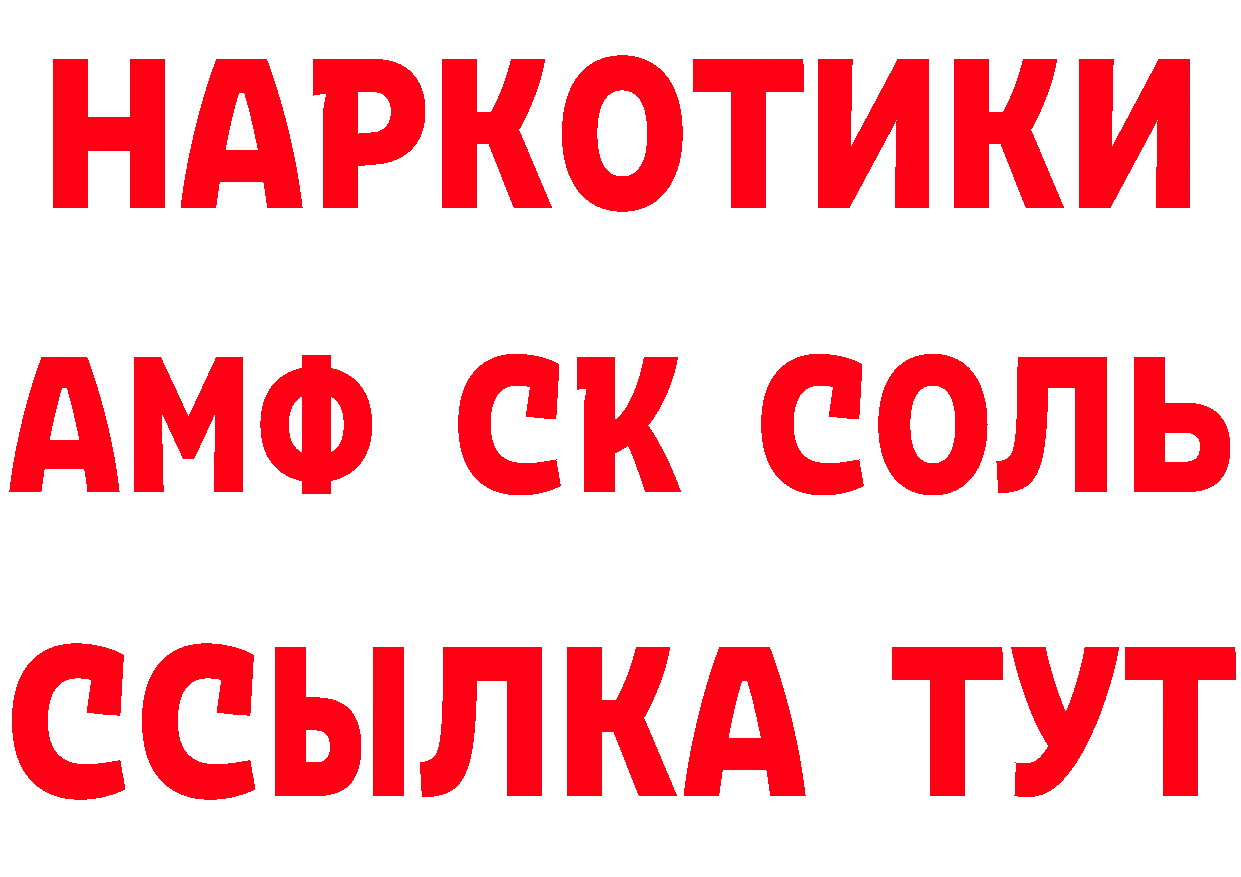 НАРКОТИКИ

АМФ СК СОЛЬ

ССЫЛКА ТУТ